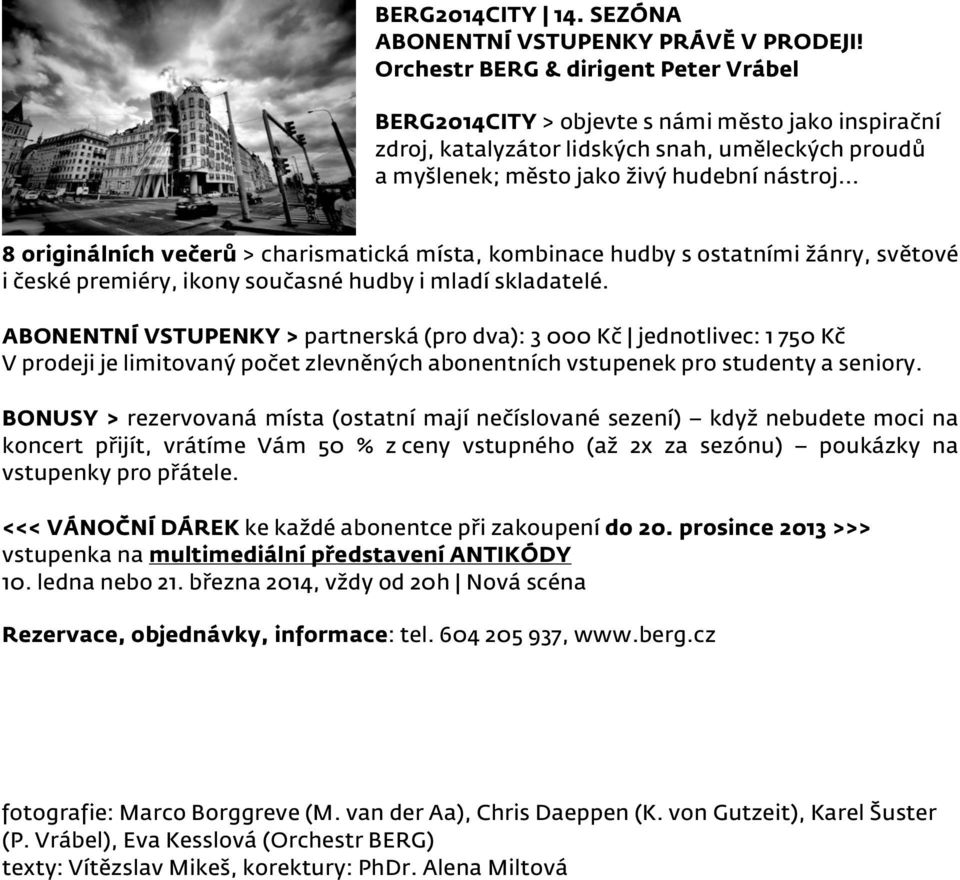 BERG2014CITY | 14. SEZÓNA
ABONENTNÍ VSTUPENKY PRÁVĚ V PRODEJI!
Orchestr BERG & dirigent Peter Vrábel

BERG2014CITY > objevte s námi město jako inspirační zdroj, katalyzátor lidských snah, uměleckých proudů a myšlenek; město jako živý hudební nástroj…

8 originálních večerů > charismatická místa, kombinace hudby s ostatními žánry, světové i české premiéry, ikony současné hudby i mladí skladatelé.

ABONENTNÍ VSTUPENKY > partnerská (pro dva): 3 000 Kč | jednotlivec: 1 750 Kč
V prodeji je limitovaný počet zlevněných abonentních vstupenek pro studenty a seniory.

BONUSY > rezervovaná místa (ostatní mají nečíslované sezení) – když nebudete moci na koncert přijít, vrátíme Vám 50 % z ceny vstupného (až 2x za sezónu) – poukázky na vstupenky pro přátele.

<<< VÁNOČNÍ DÁREK ke každé abonentce při zakoupení do 20. prosince 2013 >>>
vstupenka na multimediální představení ANTIKÓDY
10. ledna nebo 21. března 2014, vždy od 20h | Nová scéna

Rezervace, objednávky, informace: tel. 604 205 937, www.berg.cz

fotografie: Marco Borggreve (M. van der Aa), Chris Daeppen (K. von Gutzeit), Karel Šuster (P. Vrábel), Eva Kesslová (Orchestr BERG)
texty: Vítězslav Mikeš, korektury: PhDr. Alena Miltová